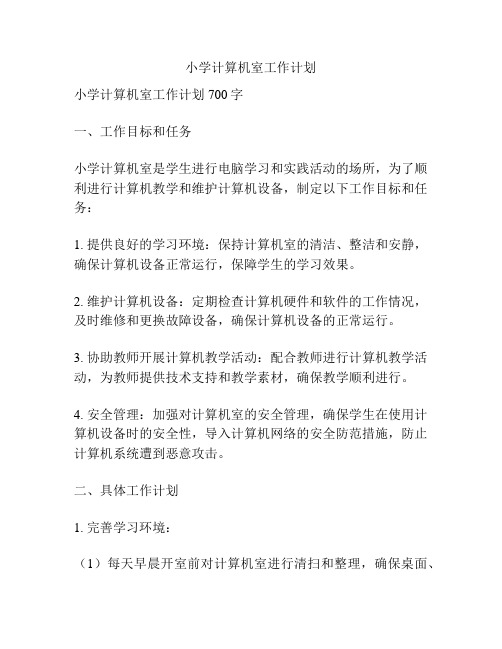 小学计算机室工作计划

小学计算机室工作计划 700 字

一、工作目标和任务

小学计算机室是学生进行电脑学习和实践活动的场所，为了顺利进行计算机教学和维护计算机设备，制定以下工作目标和任务：

1. 提供良好的学习环境：保持计算机室的清洁、整洁和安静，确保计算机设备正常运行，保障学生的学习效果。

2. 维护计算机设备：定期检查计算机硬件和软件的工作情况，及时维修和更换故障设备，确保计算机设备的正常运行。

3. 协助教师开展计算机教学活动：配合教师进行计算机教学活动，为教师提供技术支持和教学素材，确保教学顺利进行。

4. 安全管理：加强对计算机室的安全管理，确保学生在使用计算机设备时的安全性，导入计算机网络的安全防范措施，防止计算机系统遭到恶意攻击。

二、具体工作计划

1. 完善学习环境：

（1）每天早晨开室前对计算机室进行清扫和整理，确保桌面、